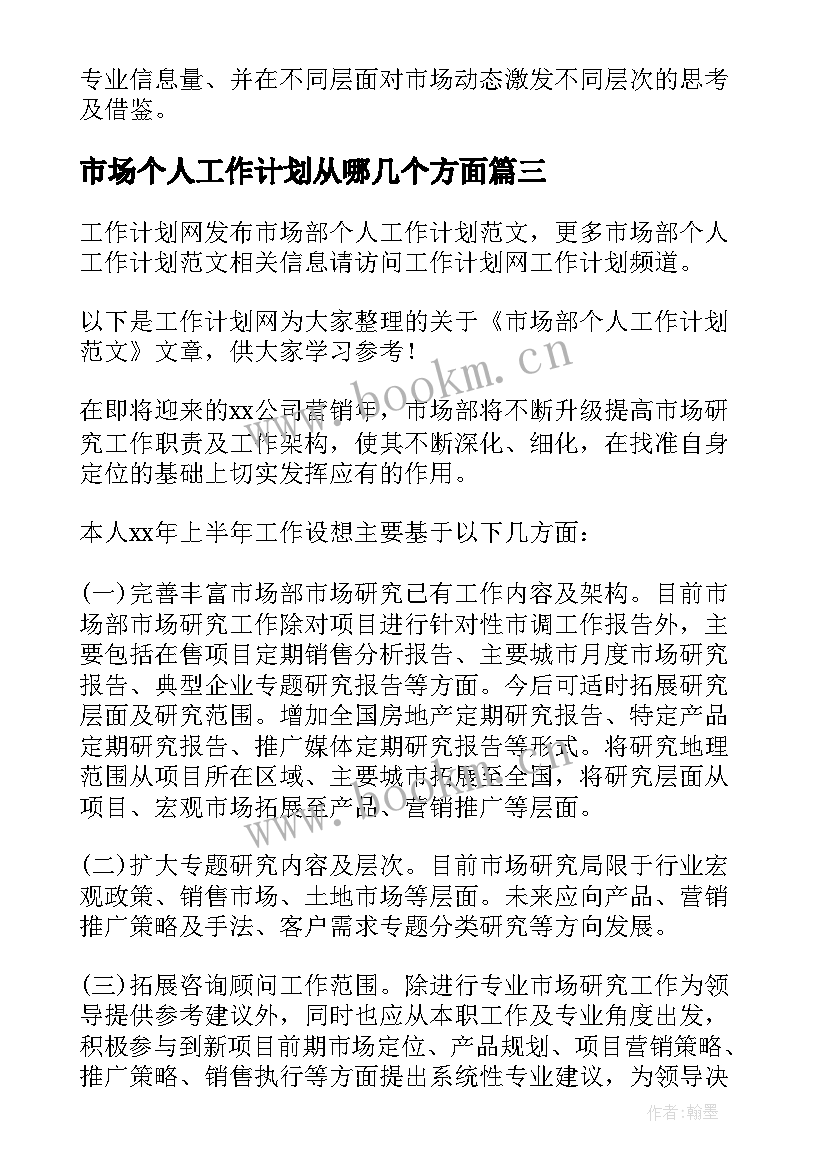 专业信息量、并在不同层面对市场动态激发不同层次的思考及借鉴。

市场个人工作计划从哪几个方面篇三

工作计划网发布市场部个人工作计划范文，更多市场部个人工作计划范文相关信息请访问工作计划网工作计划频道。

以下是工作计划网为大家整理的关于《市场部个人工作计划范文》文章，供大家学习参考！

www.bookm.cn

在即将迎来的xx公司营销年，市场部将不断升级提高市场研究工作职责及工作架构，使其不断深化、细化，在找准自身定位的基础上切实发挥应有的作用。

本人xx年上半年工作设想主要基于以下几方面：

(一)完善丰富市场部市场研究已有工作内容及架构。目前市场部市场研究工作除对项目进行针对性市调工作报告外，主要包括在售项目定期销售分析报告、主要城市月度市场研究报告、典型企业专题研究报告等方面。今后可适时拓展研究层面及研究范围。增加全国房地产定期研究报告、特定产品定期研究报告、推广媒体定期研究报告等形式。将研究地理范围从项目所在区域、主要城市拓展至全国，将研究层面从项目、宏观市场拓展至产品、营销推广等层面。

www.bookm.cn

(二)扩大专题研究内容及层次。目前市场研究局限于行业宏观政策、销售市场、土地市场等层面。未来应向产品、营销推广策略及手法、客户需求专题分类研究等方向发展。

(三)拓展咨询顾问工作范围。除进行专业市场研究工作为领导提供参考建议外，同时也应从本职工作及专业角度出发，积极参与到新项目前期市场定位、产品规划、项目营销策略、推广策略、销售执行等方面提出系统性专业建议，为领导决

作者：翰墨